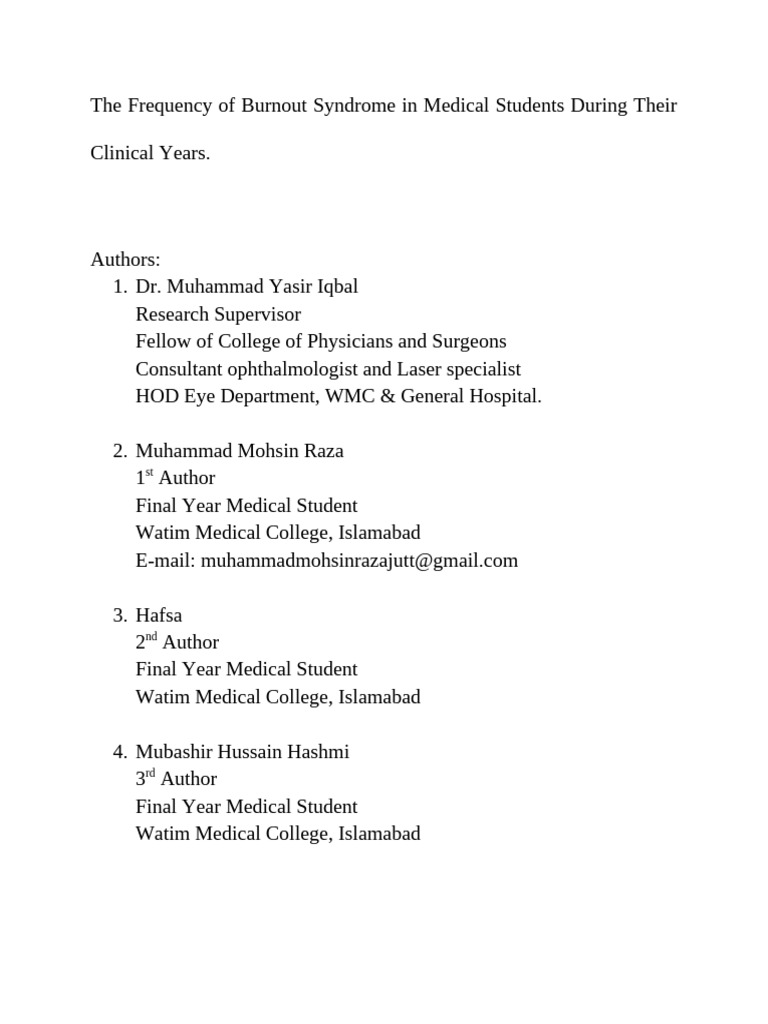 The Frequency of Burnout Syndrome in Medical Students During Their Clinical Years.

Authors:
1. Dr. Muhammad Yasir Iqbal
Research Supervisor
Fellow of College of Physicians and Surgeons
Consultant ophthalmologist and Laser specialist
HOD Eye Department, WMC & General Hospital.

2. Muhammad Mohsin Raza
1st Author
Final Year Medical Student
Watim Medical College, Islamabad
E-mail: muhammadmohsinrazajutt@gmail.com

3. Hafsa
2nd Author
Final Year Medical Student
Watim Medical College, Islamabad

4. Mubashir Hussain Hashmi
3rd Author
Final Year Medical Student
Watim Medical College, Islamabad